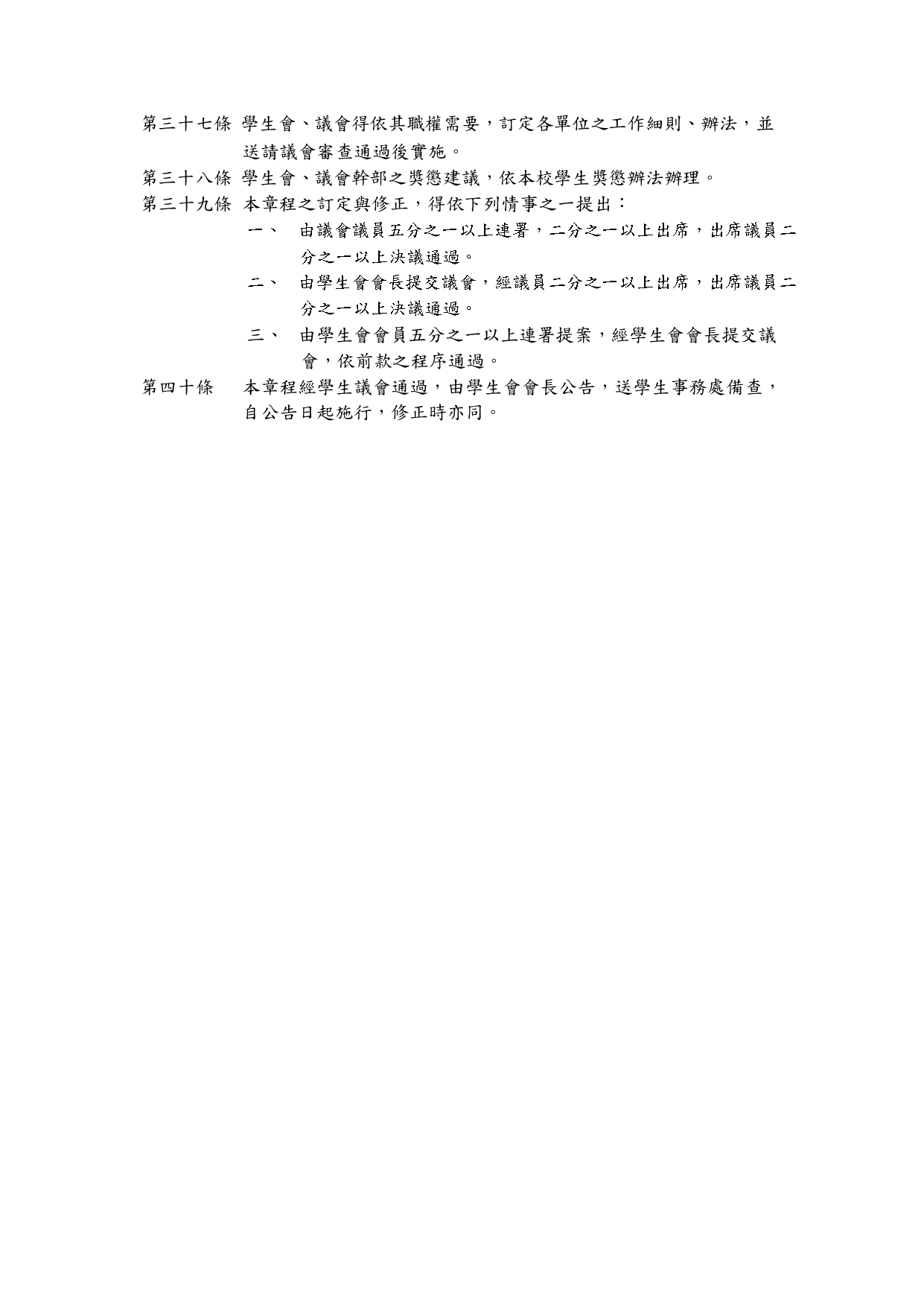 第三十七條 學生會、議會得依其職權需要，訂定各單位之工作細則、辦法，並送請議會審查通過後實施。

第三十八條 學生會、議會幹部之獎懲建議，依本校學生獎懲辦法辦理。

第三十九條 本章程之訂定與修正，得依下列情事之一提出：

一、 由議會議員五分之一以上連署，二分之一以上出席，出席議員二分之一以上決議通過。

二、 由學生會會長提交議會，經議員二分之一以上出席，出席議員二分之一以上決議通過。

三、 由學生會會員五分之一以上連署提案，經學生會會長提交議會，依前款之程序通過。

第四十條 本章程經學生議會通過，由學生會會長公告，送學生事務處備查，自公告日起施行，修正時亦同。